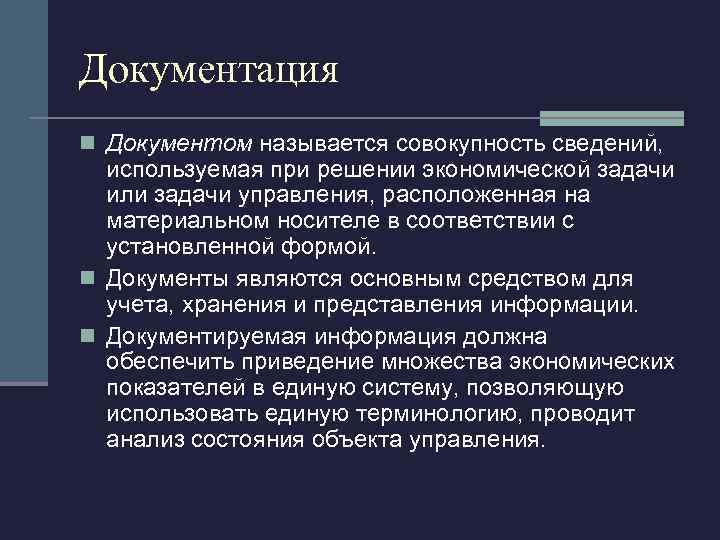 Документация

Документом называется совокупность сведений, используемая при решении экономической задачи или задачи управления, расположенная на материальном носителе в соответствии с установленной формой.

Документы являются основным средством для учета, хранения и представления информации.

Документируемая информация должна обеспечить приведение множества экономических показателей в единую систему, позволяющую использовать единую терминологию, проводит анализ состояния объекта управления.